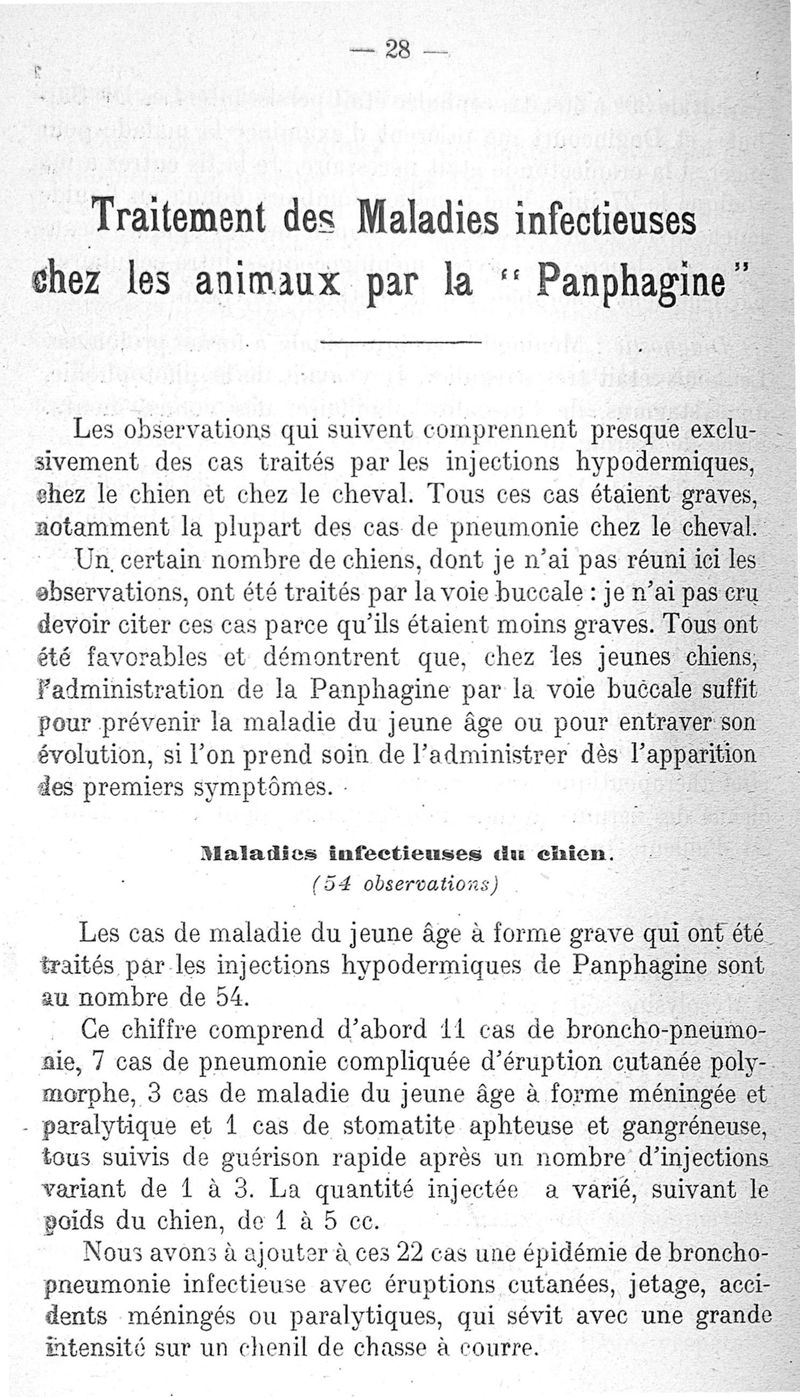 — 28 —

Traitement des Maladies infectieuses chez les animaux par la " Panphagine "

Les observations qui suivent comprennent presque exclusivement des cas traités par les injections hypodermiques, chez le chien et chez le cheval. Tous ces cas étaient graves, notamment la plupart des cas de pneumonie chez le cheval.

Un certain nombre de chiens, dont je n'ai pas réuni ici les observations, ont été traités par la voie buccale : je n'ai pas cru devoir citer ces cas parce qu'ils étaient moins graves. Tous ont été favorables et démontrent que, chez les jeunes chiens, l'administration de la Panphagine par la voie buccale suffit pour prévenir la maladie du jeune âge ou pour entraver son évolution, si l'on prend soin de l'administrer dès l'apparition des premiers symptômes.

Maladies infectieuses du chien.
(54 observations)

Les cas de maladie du jeune âge à forme grave qui ont été traités par les injections hypodermiques de Panphagine sont au nombre de 54.

Ce chiffre comprend d'abord 11 cas de broncho-pneumonie, 7 cas de pneumonie compliquée d'éruption cutanée polymorphe, 3 cas de maladie du jeune âge à forme méningée et paralytique et 1 cas de stomatite aphteuse et gangréneuse, tous suivis de guérison rapide après un nombre d'injections variant de 1 à 3. La quantité injectée a varié, suivant le poids du chien, de 1 à 5 cc.

Nous avons à ajouter à ces 22 cas une épidémie de broncho-pneumonie infectieuse avec éruptions cutanées, jetage, accidents méningés ou paralytiques, qui sévit avec une grande intensité sur un chenil de chasse à courre.